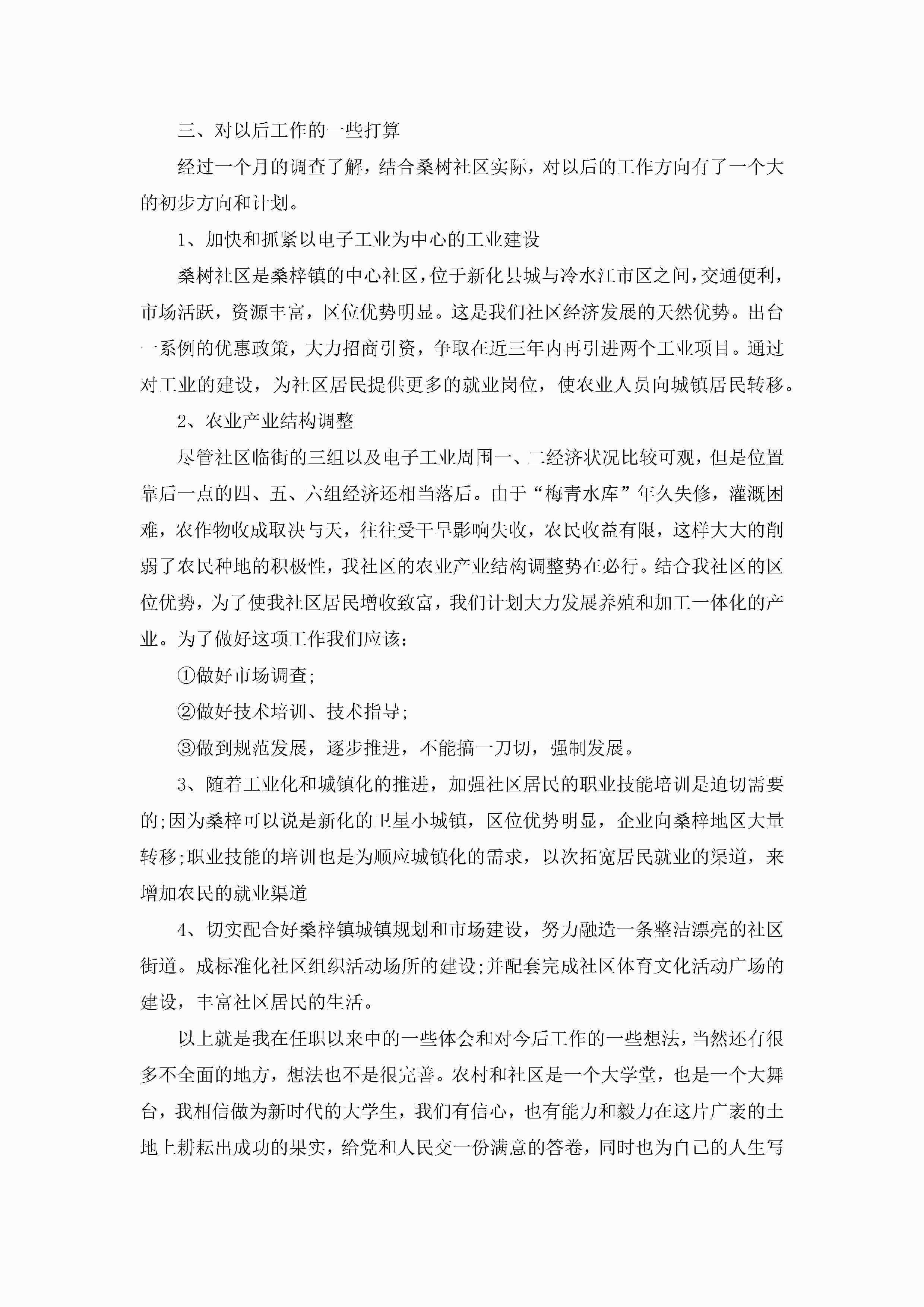 三、对以后工作的一些打算

经过一个月的调查了解，结合桑树社区实际，对以后的工作方向有了一个大的初步方向和计划。

1、加快和抓紧以电子工业为中心的工业建设

桑树社区是桑梓镇的中心社区，位于新化县城与冷水江市区之间，交通便利，市场活跃，资源丰富，区位优势明显。这是我们社区经济发展的天然优势。出台一系例的优惠政策，大力招商引资，争取在近三年内再引进两个工业项目。通过对工业的建设，为社区居民提供更多的就业岗位，使农业人员向城镇居民转移。

2、农业产业结构调整

尽管社区临街的三组以及电子工业周围一、二经济状况比较可观，但是位置靠后一点的四、五、六组经济还相当落后。由于“梅青水库”年久失修，灌溉困难，农作物收成取决与天，往往受干旱影响失收，农民收益有限，这样大大的削弱了农民种地的积极性，我社区的农业产业结构调整势在必行。结合我社区的区位优势，为了使我社区居民增收致富，我们计划大力发展养殖和加工一体化的产业。为了做好这项工作我们应该：

①做好市场调查;

②做好技术培训、技术指导;

③做到规范发展，逐步推进，不能搞一刀切，强制发展。

3、随着工业化和城镇化的推进，加强社区居民的职业技能培训是迫切需要的;因为桑梓可以说是新化的卫星小城镇，区位优势明显，企业向桑梓地区大量转移;职业技能的培训也是为顺应城镇化的需求，以次拓宽居民就业的渠道，来增加农民的就业渠道

4、切实配合好桑梓镇城镇规划和市场建设，努力融造一条整洁漂亮的社区街道。成标准化社区组织活动场所的建设;并配套完成社区体育文化活动广场的建设，丰富社区居民的生活。

以上就是我在任职以来中的一些体会和对今后工作的一些想法，当然还有很多不全面的地方，想法也不是很完善。农村和社区是一个大学堂，也是一个大舞台，我相信做为新时代的大学生，我们有信心，也有能力和毅力在这片广袤的土地上耕耘出成功的果实，给党和人民交一份满意的答卷，同时也为自己的人生写